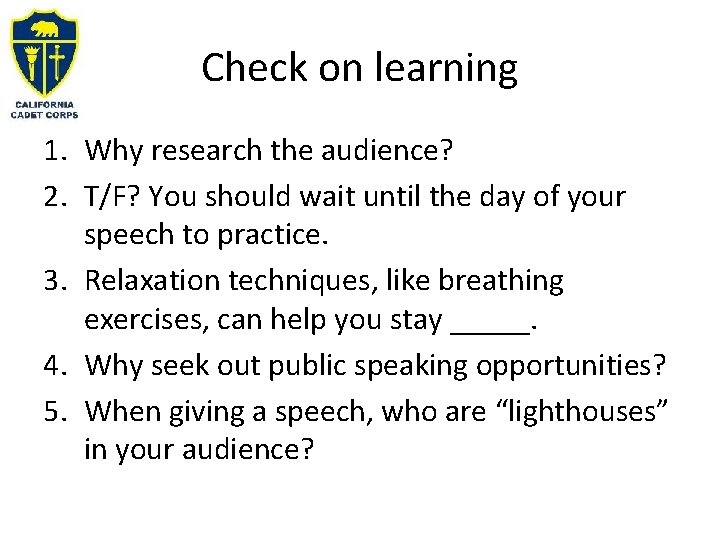 CALIFORNIA CADET CORPS

Check on learning

1. Why research the audience?
2. T/F? You should wait until the day of your speech to practice.
3. Relaxation techniques, like breathing exercises, can help you stay _____.
4. Why seek out public speaking opportunities?
5. When giving a speech, who are “lighthouses” in your audience?